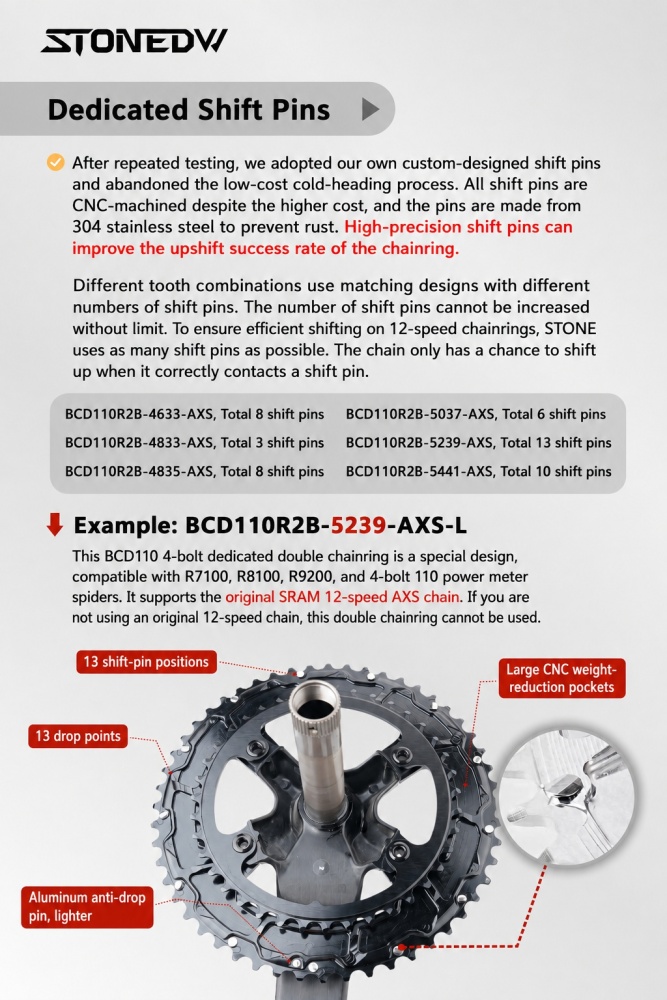 STONEDW

Dedicated Shift Pins

After repeated testing, we adopted our own custom-designed shift pins and abandoned the low-cost cold-heading process. All shift pins are CNC-machined despite the higher cost, and the pins are made from 304 stainless steel to prevent rust. High-precision shift pins can improve the upshift success rate of the chainring.

Different tooth combinations use matching designs with different numbers of shift pins. The number of shift pins cannot be increased without limit. To ensure efficient shifting on 12-speed chainrings, STONE uses as many shift pins as possible. The chain only has a chance to shift up when it correctly contacts a shift pin.

BCD110R2B-4633-AXS, Total 8 shift pins
BCD110R2B-4833-AXS, Total 3 shift pins
BCD110R2B-4835-AXS, Total 8 shift pins
BCD110R2B-5037-AXS, Total 6 shift pins
BCD110R2B-5239-AXS, Total 13 shift pins
BCD110R2B-5441-AXS, Total 10 shift pins

Example: BCD110R2B-5239-AXS-L

This BCD110 4-bolt dedicated double chainring is a special design, compatible with R7100, R8100, R9200, and 4-bolt 110 power meter spiders. It supports the original SRAM 12-speed AXS chain. If you are not using an original 12-speed chain, this double chainring cannot be used.

13 shift-pin positions

Large CNC weight-reduction pockets

13 drop points

Aluminum anti-drop pin, lighter